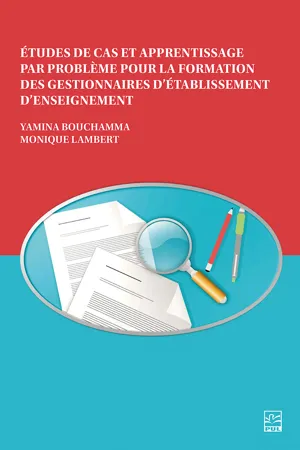 ÉTUDES DE CAS ET APPRENTISSAGE PAR PROBLÈME POUR LA FORMATION DES GESTIONNAIRES D'ÉTABLISSEMENT D'ENSEIGNEMENT

YAMINA BOUCHAMMA
MONIQUE LAMBERT

PUL